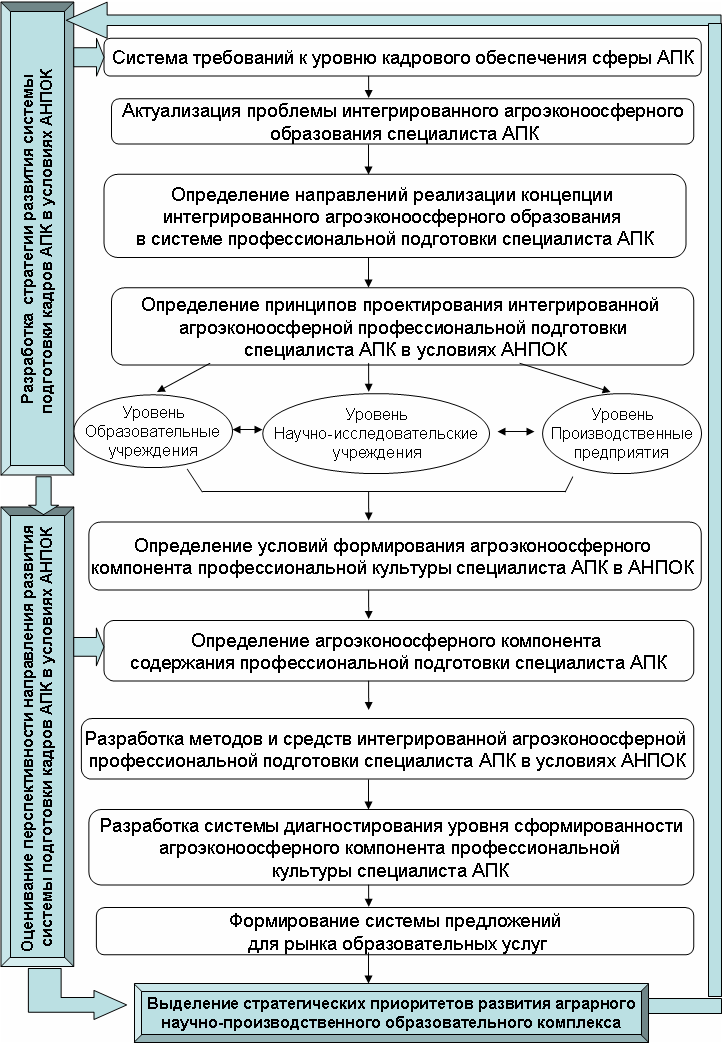 Разработка стратегии развития системы подготовки кадров АПК в условиях АНПОК

Система требований к уровню кадрового обеспечения сферы АПК

Актуализация проблемы интегрированного агроэконоосферного образования специалиста АПК

Определение направлений реализации концепции интегрированного агроэконоосферного образования в системе профессиональной подготовки специалиста АПК

Определение принципов проектирования интегрированной агроэконоосферной профессиональной подготовки специалиста АПК в условиях АНПОК

Уровень Образовательные учреждения

Уровень Научно-исследовательские учреждения

Уровень Производственные предприятия

Оценивание перспективности направления развития системы подготовки кадров АПК в условиях АНПОК

Определение условий формирования агроэконоосферного компонента профессиональной культуры специалиста АПК в АНПОК

Определение агроэконоосферного компонента содержания профессиональной подготовки специалиста АПК

Разработка методов и средств интегрированной агроэконоосферной профессиональной подготовки специалиста АПК в условиях АНПОК

Разработка системы диагностирования уровня сформированности агроэконоосферного компонента профессиональной культуры специалиста АПК

Формирование системы предложений для рынка образовательных услуг

Выделение стратегических приоритетов развития аграрного научно-производственного образовательного комплекса